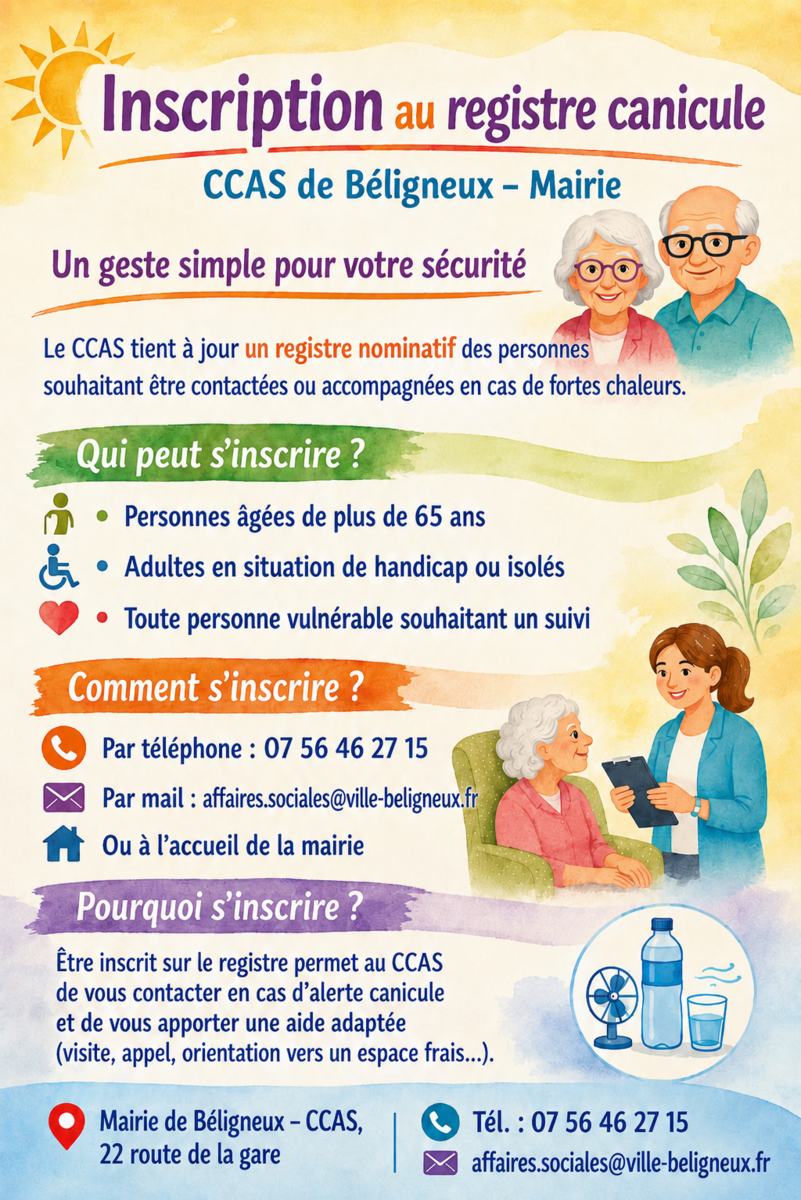 Inscription au registre canicule

CCAS de Béligneux – Mairie

Un geste simple pour votre sécurité

Le CCAS tient à jour un registre nominatif des personnes souhaitant être contactées ou accompagnées en cas de fortes chaleurs.

Qui peut s'inscrire ?

• Personnes âgées de plus de 65 ans
• Adultes en situation de handicap ou isolés
• Toute personne vulnérable souhaitant un suivi

Comment s'inscrire ?

Par téléphone : 07 56 46 27 15
Par mail : affaires.sociales@ville-beligneux.fr
Ou à l'accueil de la mairie

Pourquoi s'inscrire ?

Être inscrit sur le registre permet au CCAS de vous contacter en cas d'alerte canicule et de vous apporter une aide adaptée (visite, appel, orientation vers un espace frais...).

Mairie de Béligneux – CCAS, 22 route de la gare

Tél. : 07 56 46 27 15
affaires.sociales@ville-beligneux.fr